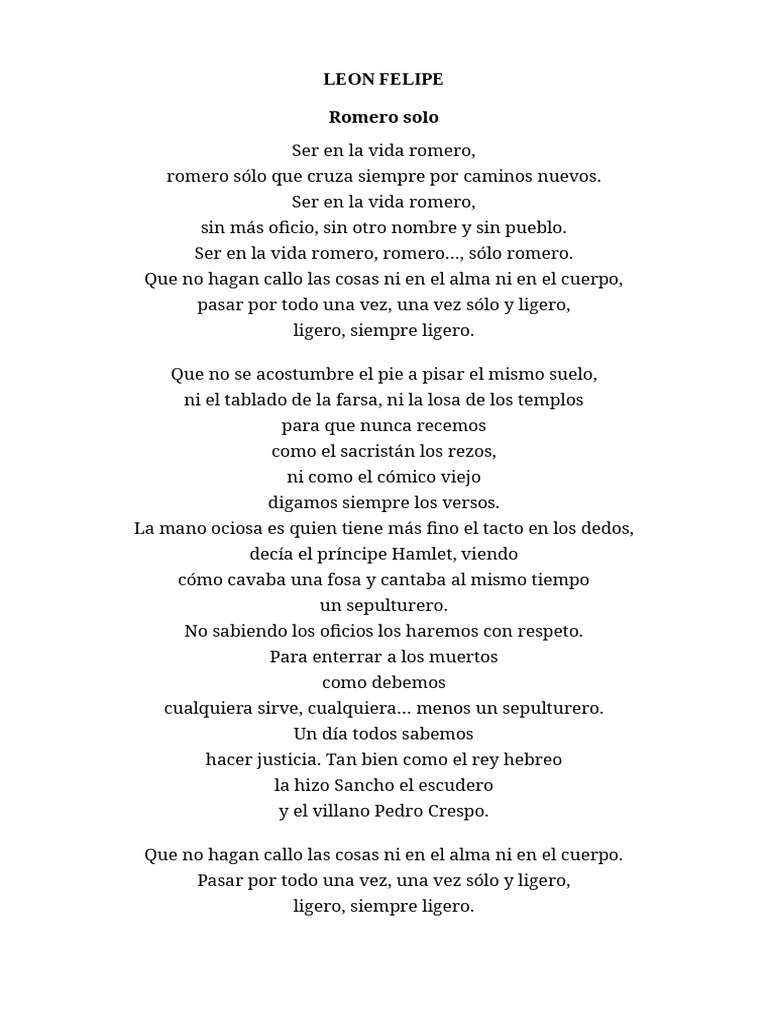 LEON FELIPE

Romero solo

Ser en la vida romero,
romero sólo que cruza siempre por caminos nuevos.
Ser en la vida romero,
sin más oficio, sin otro nombre y sin pueblo.
Ser en la vida romero, romero..., sólo romero.
Que no hagan callo las cosas ni en el alma ni en el cuerpo,
pasar por todo una vez, una vez sólo y ligero,
ligero, siempre ligero.

Que no se acostumbre el pie a pisar el mismo suelo,
ni el tablado de la farsa, ni la losa de los templos
para que nunca recemos
como el sacristán los rezos,
ni como el cómico viejo
digamos siempre los versos.
La mano ociosa es quien tiene más fino el tacto en los dedos,
decía el príncipe Hamlet, viendo
cómo cavaba una fosa y cantaba al mismo tiempo
un sepulturero.
No sabiendo los oficios los haremos con respeto.
Para enterrar a los muertos
como debemos
cualquiera sirve, cualquiera... menos un sepulturero.
Un día todos sabemos
hacer justicia. Tan bien como el rey hebreo
la hizo Sancho el escudero
y el villano Pedro Crespo.

Que no hagan callo las cosas ni en el alma ni en el cuerpo.
Pasar por todo una vez, una vez sólo y ligero,
ligero, siempre ligero.